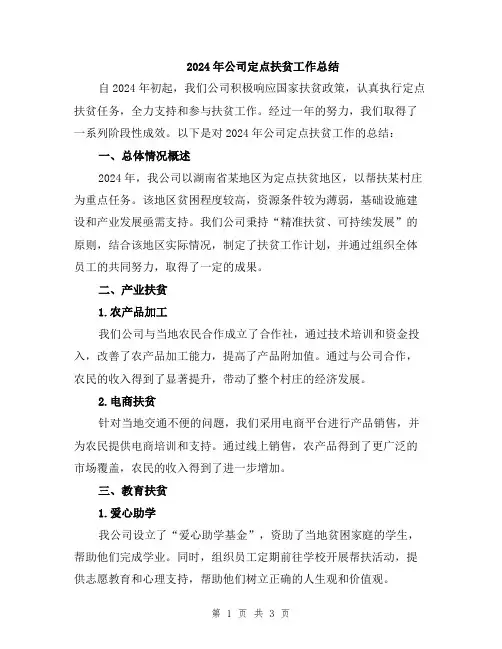 2024年公司定点扶贫工作总结

自2024年初起，我们公司积极响应国家扶贫政策，认真执行定点扶贫任务，全力支持和参与扶贫工作。经过一年的努力，我们取得了一系列阶段性成效。以下是对2024年公司定点扶贫工作的总结：

一、总体情况概述

2024年，我公司以湖南省某地区为定点扶贫地区，以帮扶某村庄为重点任务。该地区贫困程度较高，资源条件较为薄弱，基础设施建设和产业发展亟需支持。我们公司秉持“精准扶贫、可持续发展”的原则，结合该地区实际情况，制定了扶贫工作计划，并通过组织全体员工的共同努力，取得了一定的成果。

二、产业扶贫

1.农产品加工

我们公司与当地农民合作成立了合作社，通过技术培训和资金投入，改善了农产品加工能力，提高了产品附加值。通过与公司合作，农民的收入得到了显著提升，带动了整个村庄的经济发展。

2.电商扶贫

针对当地交通不便的问题，我们采用电商平台进行产品销售，并为农民提供电商培训和支持。通过线上销售，农产品得到了更广泛的市场覆盖，农民的收入得到了进一步增加。

三、教育扶贫

1.爱心助学

我公司设立了“爱心助学基金”，资助了当地贫困家庭的学生，帮助他们完成学业。同时，组织员工定期前往学校开展帮扶活动，提供志愿教育和心理支持，帮助他们树立正确的人生观和价值观。

第 1 页 共 3 页